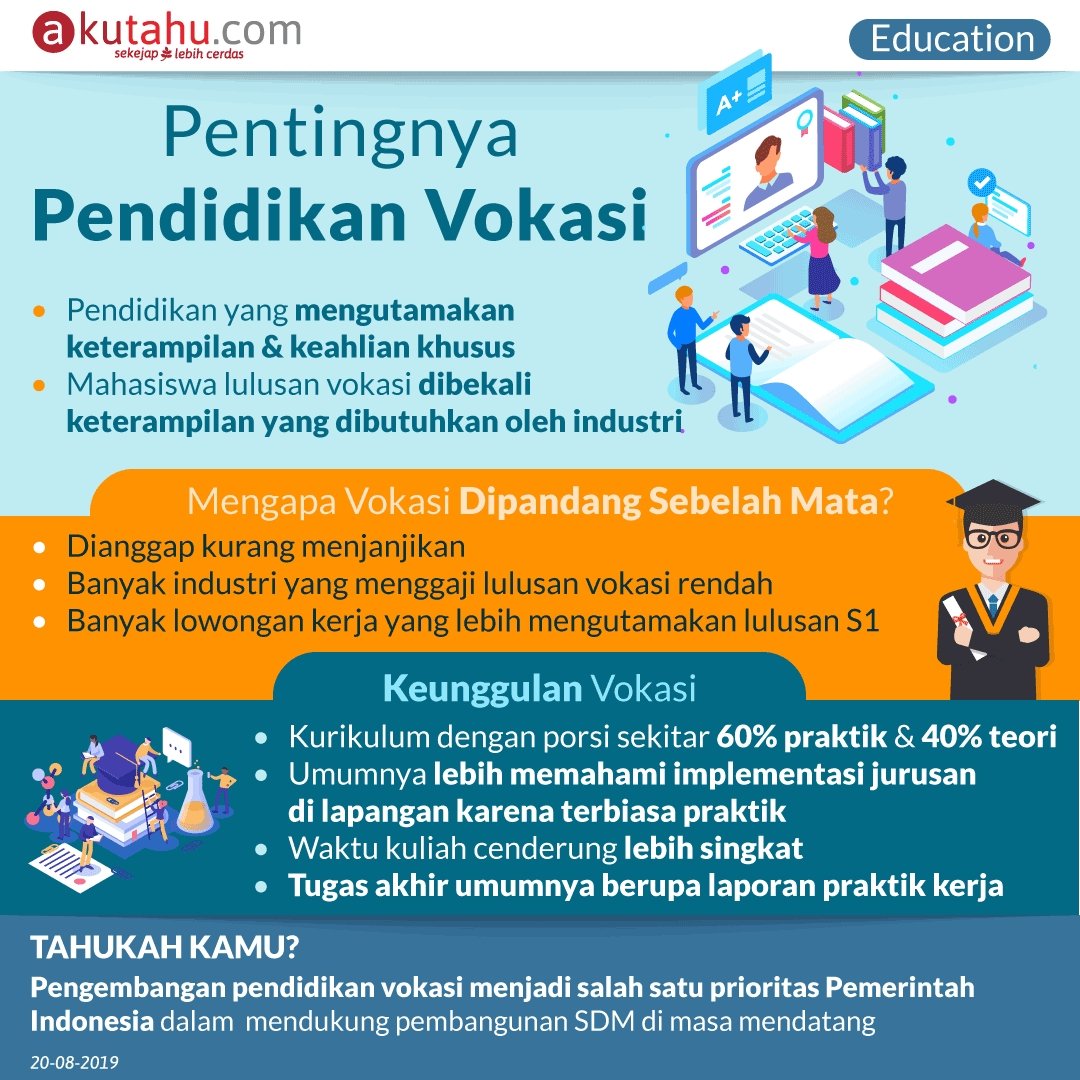 akutahu.com
sekejap lebih cerdas

Education

Pentingnya
Pendidikan Vokasi

• Pendidikan yang mengutamakan keterampilan & keahlian khusus
• Mahasiswa lulusan vokasi dibekali keterampilan yang dibutuhkan oleh industri

A+

Mengapa Vokasi Dipandang Sebelah Mata?

• Dianggap kurang menjanjikan
• Banyak industri yang menggaji lulusan vokasi rendah
• Banyak lowongan kerja yang lebih mengutamakan lulusan S1

Keunggulan Vokasi

• Kurikulum dengan porsi sekitar 60% praktik & 40% teori
• Umumnya lebih memahami implementasi jurusan di lapangan karena terbiasa praktik
• Waktu kuliah cenderung lebih singkat
• Tugas akhir umumnya berupa laporan praktik kerja

TAHUKAH KAMU?

Pengembangan pendidikan vokasi menjadi salah satu prioritas Pemerintah Indonesia dalam mendukung pembangunan SDM di masa mendatang

20-08-2019